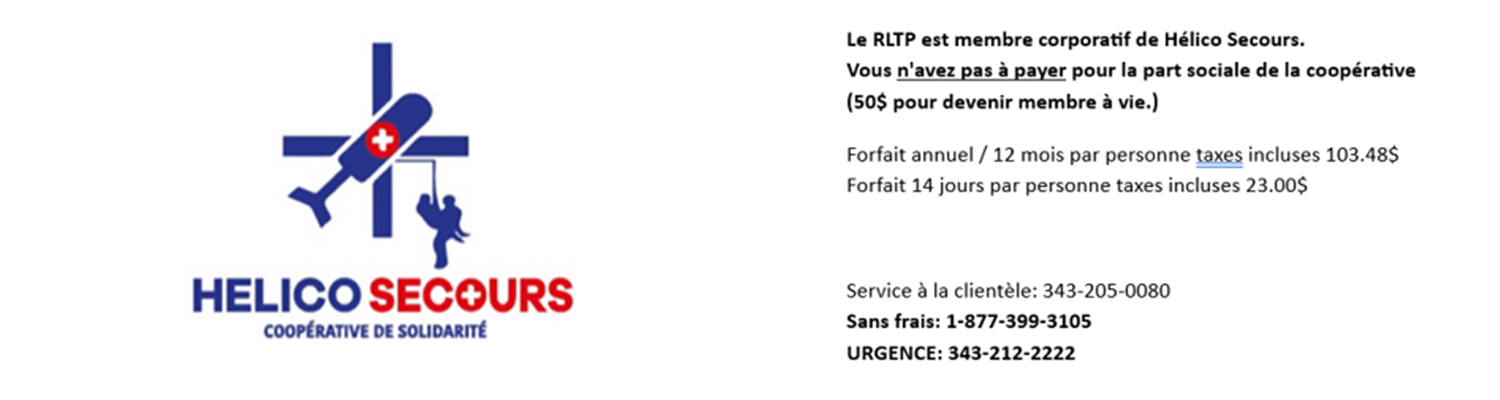 HELICO SECOURS
COOPÉRATIVE DE SOLIDARITÉ

Le RLTP est membre corporatif de Hélico Secours.
Vous n'avez pas à payer pour la part sociale de la coopérative
(50$ pour devenir membre à vie.)

Forfait annuel / 12 mois par personne taxes incluses 103.48$
Forfait 14 jours par personne taxes incluses 23.00$

Service à la clientèle: 343-205-0080
Sans frais: 1-877-399-3105
URGENCE: 343-212-2222